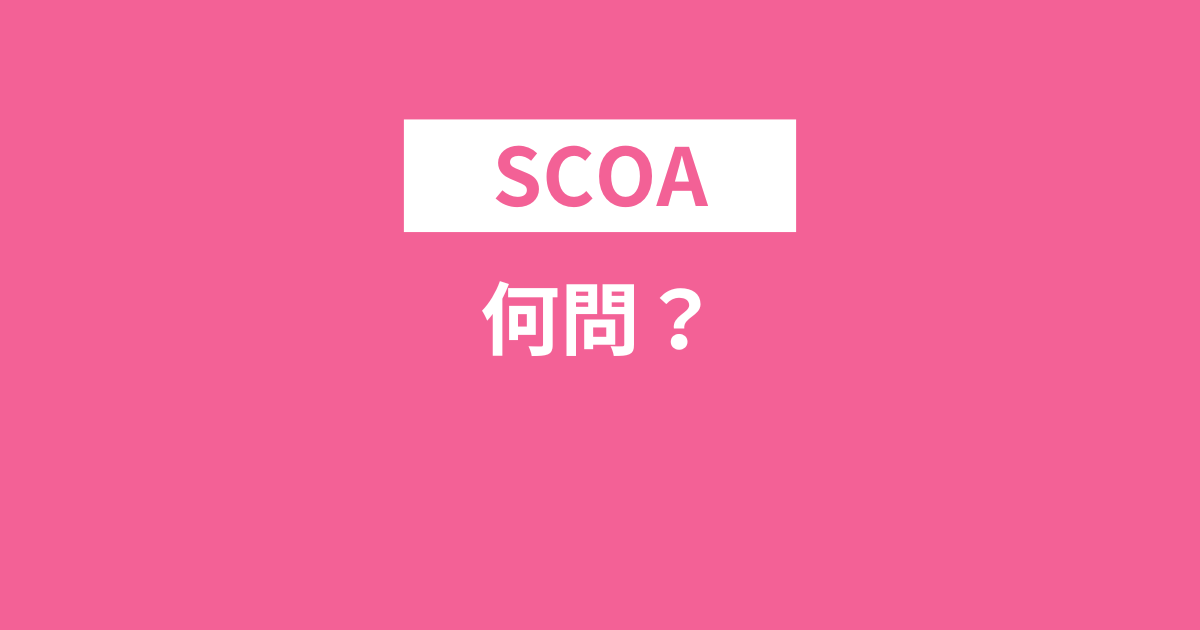 SCOA

何問？